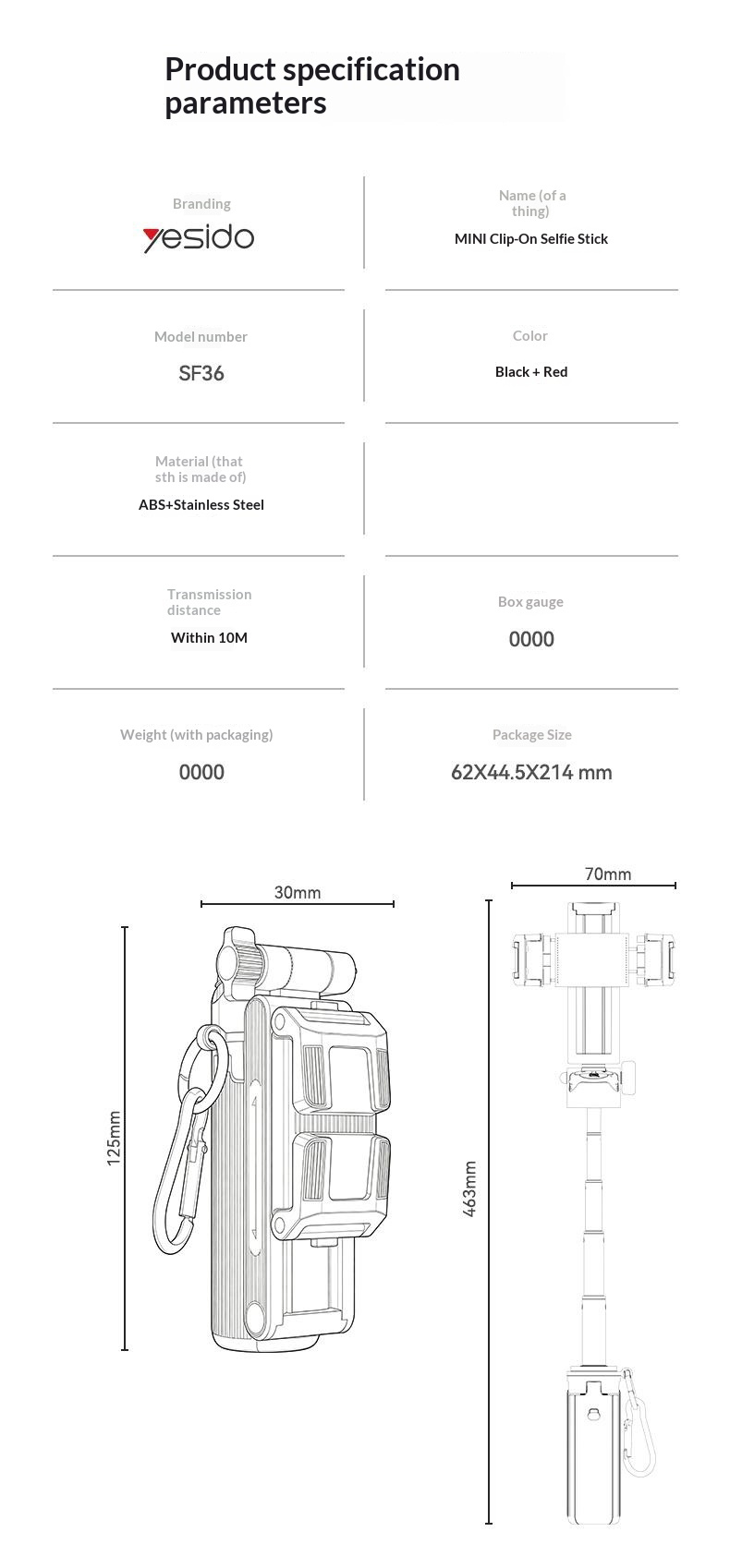 Product specification parameters

Branding

yesido

Name (of a thing)

MINI Clip-On Selfie Stick

Model number

SF36

Color

Black + Red

Material (that sth is made of)

ABS+Stainless Steel

Transmission distance

Within 10M

Box gauge

0000

Weight (with packaging)

0000

Package Size

62X44.5X214 mm

30mm

125mm

70mm

463mm